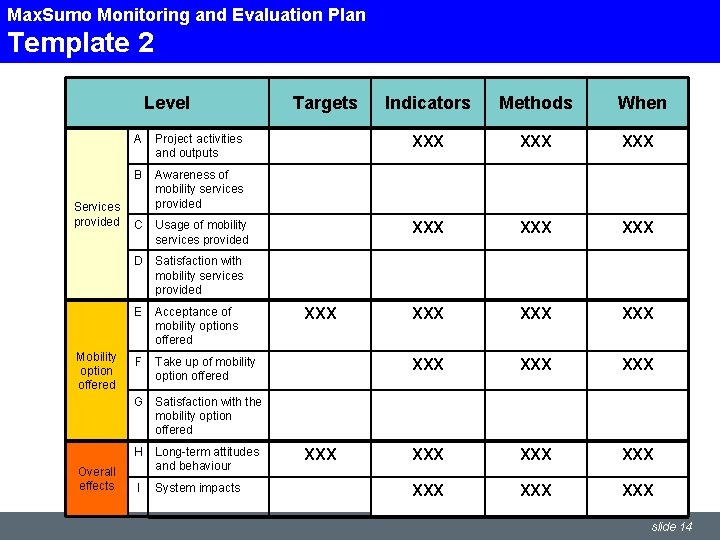 MaxSumo Monitoring and Evaluation Plan
Template 2

| Level | | | Targets | Indicators | Methods | When |
|---|---|---|---|---|---|---|
| Services provided | A | Project activities and outputs | | XXX | XXX | XXX |
| | B | Awareness of mobility services provided | | | | |
| | C | Usage of mobility services provided | | XXX | XXX | XXX |
| | D | Satisfaction with mobility services provided | | | | |
| Mobility option offered | E | Acceptance of mobility options offered | XXX | XXX | XXX | XXX |
| | F | Take up of mobility option offered | | XXX | XXX | XXX |
| | G | Satisfaction with the mobility option offered | | | | |
| Overall effects | H | Long-term attitudes and behaviour | XXX | XXX | XXX | XXX |
| | I | System impacts | | XXX | XXX | XXX |

slide 14